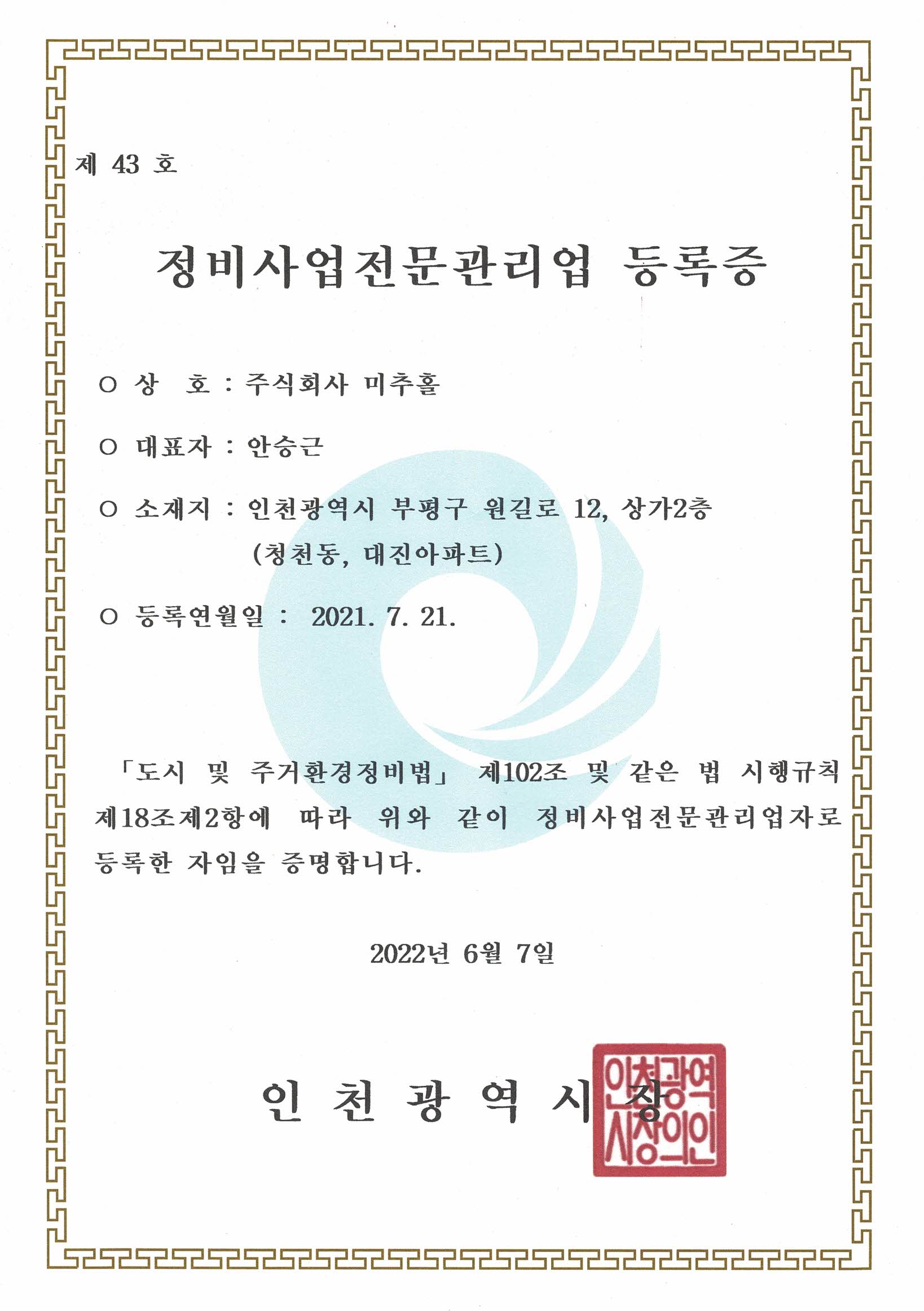 제 43 호

정비사업전문관리업 등록증

○ 상 호 : 주식회사 미추홀

○ 대표자 : 안승근

○ 소재지 : 인천광역시 부평구 원길로 12, 상가2층
(청천동, 대진아파트)

○ 등록연월일 : 2021. 7. 21.

「도시 및 주거환경정비법」 제102조 및 같은 법 시행규칙 제18조제2항에 따라 위와 같이 정비사업전문관리업자로 등록한 자임을 증명합니다.

2022년 6월 7일

인 천 광 역 시 장

인천광역시장의인